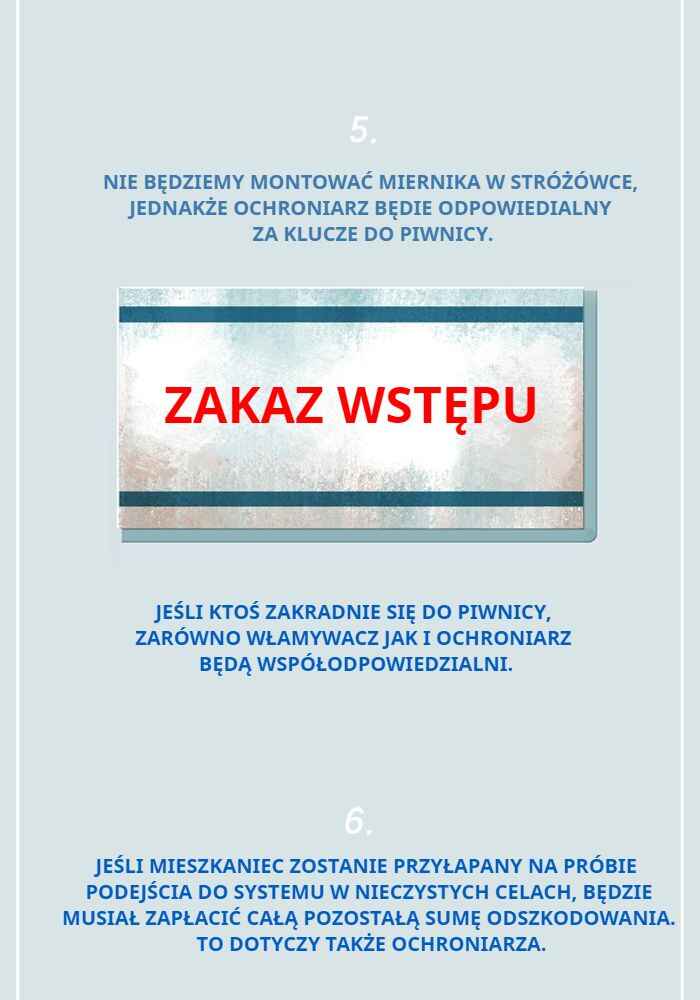 5.

NIE BĘDZIEMY MONTOWAĆ MIERNIKA W STRÓŻÓWCE, JEDNAKŻE OCHRONIARZ BĘDIE ODPOWIEDIALNY ZA KLUCZE DO PIWNICY.

ZAKAZ WSTĘPU

JEŚLI KTOŚ ZAKRADNIE SIĘ DO PIWNICY, ZARÓWNO WŁAMYWACZ JAK I OCHRONIARZ BĘDĄ WSPÓŁODPOWIEDZIALNI.

6.

JEŚLI MIESZKANIEC ZOSTANIE PRZYŁAPANY NA PRÓBIE PODEJŚCIA DO SYSTEMU W NIECZYSTYCH CELACH, BĘDZIE MUSIAŁ ZAPŁACIĆ CAŁĄ POZOSTAŁĄ SUMĘ ODSZKODOWANIA. TO DOTYCZY TAKŻE OCHRONIARZA.